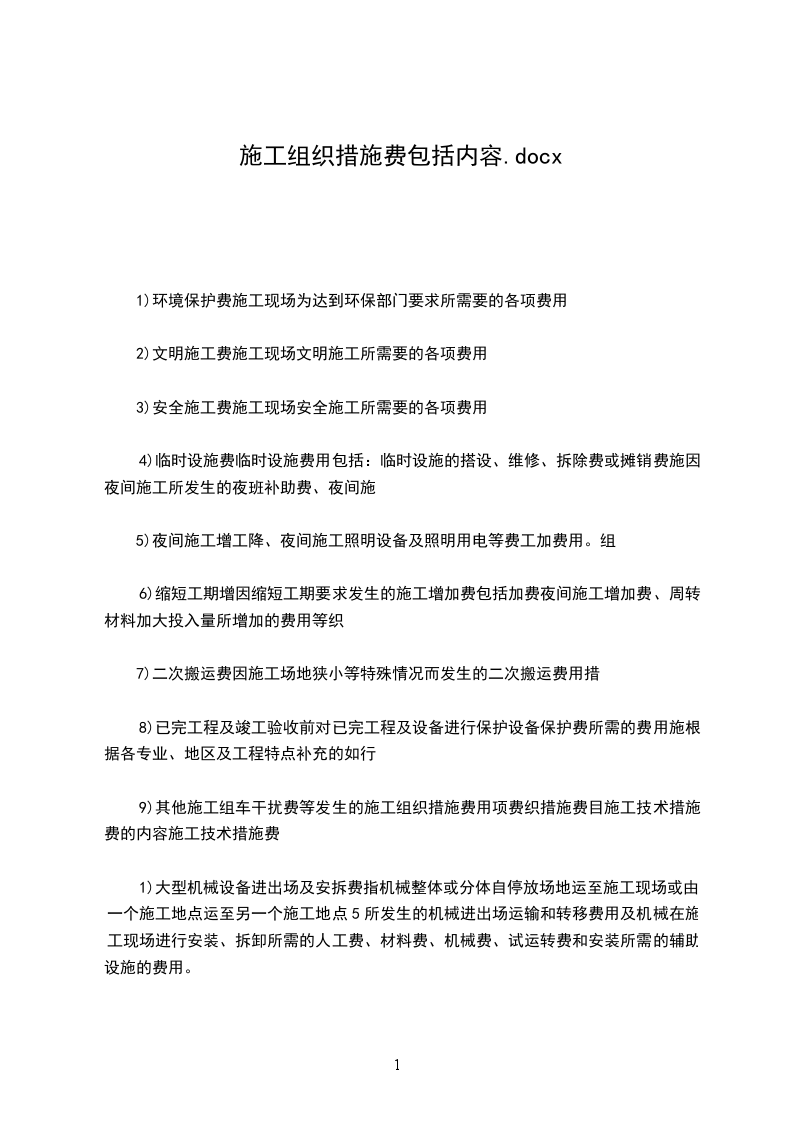 施工组织措施费包括内容.docx

1)环境保护费施工现场为达到环保部门要求所需要的各项费用

2)文明施工费施工现场文明施工所需要的各项费用

3)安全施工费施工现场安全施工所需要的各项费用

4)临时设施费临时设施费用包括：临时设施的搭设、维修、拆除费或摊销费施因夜间施工所发生的夜班补助费、夜间施

5)夜间施工增工降、夜间施工照明设备及照明用电等费工加费用。组

6)缩短工期增因缩短工期要求发生的施工增加费包括加费夜间施工增加费、周转材料加大投入量所增加的费用等织

7)二次搬运费因施工场地狭小等特殊情况而发生的二次搬运费用措

8)已完工程及竣工验收前对已完工程及设备进行保护设备保护费所需的费用施根据各专业、地区及工程特点补充的如行

9)其他施工组车干扰费等发生的施工组织措施费用项费织措施费目施工技术措施费的内容施工技术措施费

1)大型机械设备进出场及安拆费指机械整体或分体自停放场地运至施工现场或由一个施工地点运至另一个施工地点5所发生的机械进出场运输和转移费用及机械在施工现场进行安装、拆卸所需的人工费、材料费、机械费、试运转费和安装所需的辅助设施的费用。

1